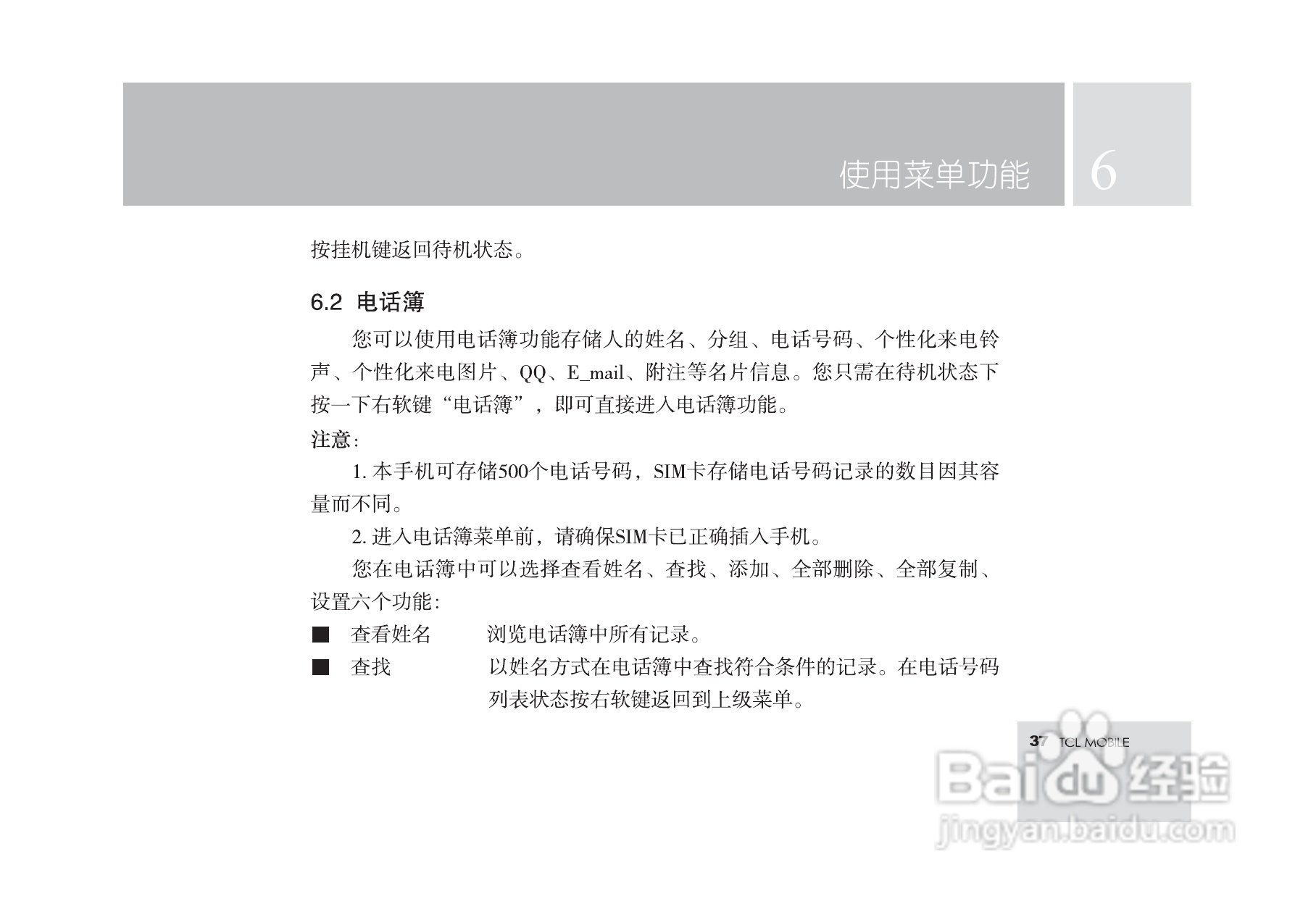 使用菜单功能 6

按挂机键返回待机状态。

6.2 电话簿

您可以使用电话簿功能存储人的姓名、分组、电话号码、个性化来电铃声、个性化来电图片、QQ、E_mail、附注等名片信息。您只需在待机状态下按一下右软键“电话簿”，即可直接进入电话簿功能。

注意：

1. 本手机可存储500个电话号码，SIM卡存储电话号码记录的数目因其容量而不同。

2. 进入电话簿菜单前，请确保SIM卡已正确插入手机。

您在电话簿中可以选择查看姓名、查找、添加、全部删除、全部复制、设置六个功能：

■ 查看姓名 浏览电话簿中所有记录。

■ 查找 以姓名方式在电话簿中查找符合条件的记录。在电话号码列表状态按右软键返回到上级菜单。

37 TCL MOBILE

Baidu 经验
jingyan.baidu.com